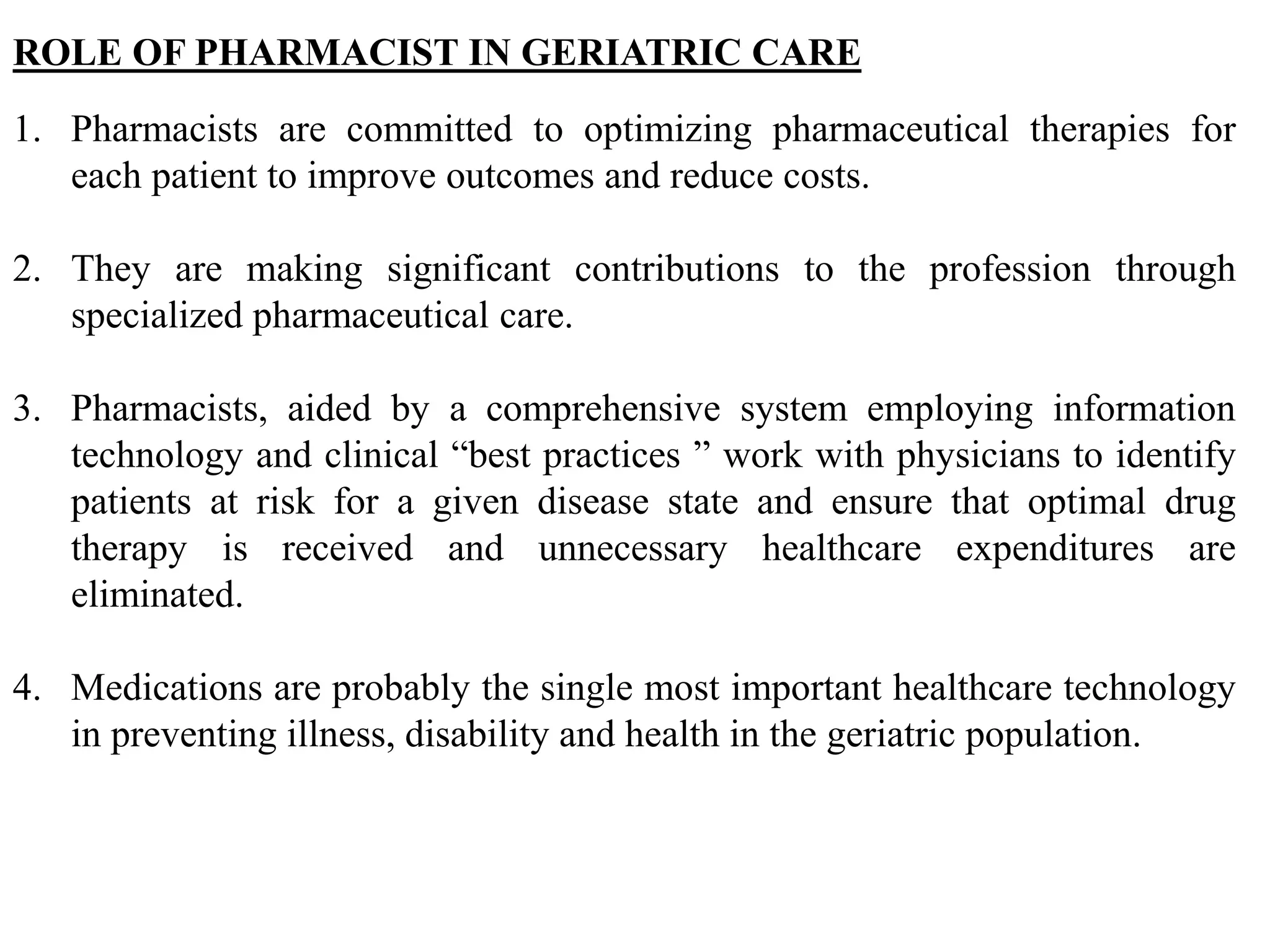 ROLE OF PHARMACIST IN GERIATRIC CARE

1. Pharmacists are committed to optimizing pharmaceutical therapies for each patient to improve outcomes and reduce costs.

2. They are making significant contributions to the profession through specialized pharmaceutical care.

3. Pharmacists, aided by a comprehensive system employing information technology and clinical “best practices ” work with physicians to identify patients at risk for a given disease state and ensure that optimal drug therapy is received and unnecessary healthcare expenditures are eliminated.

4. Medications are probably the single most important healthcare technology in preventing illness, disability and health in the geriatric population.